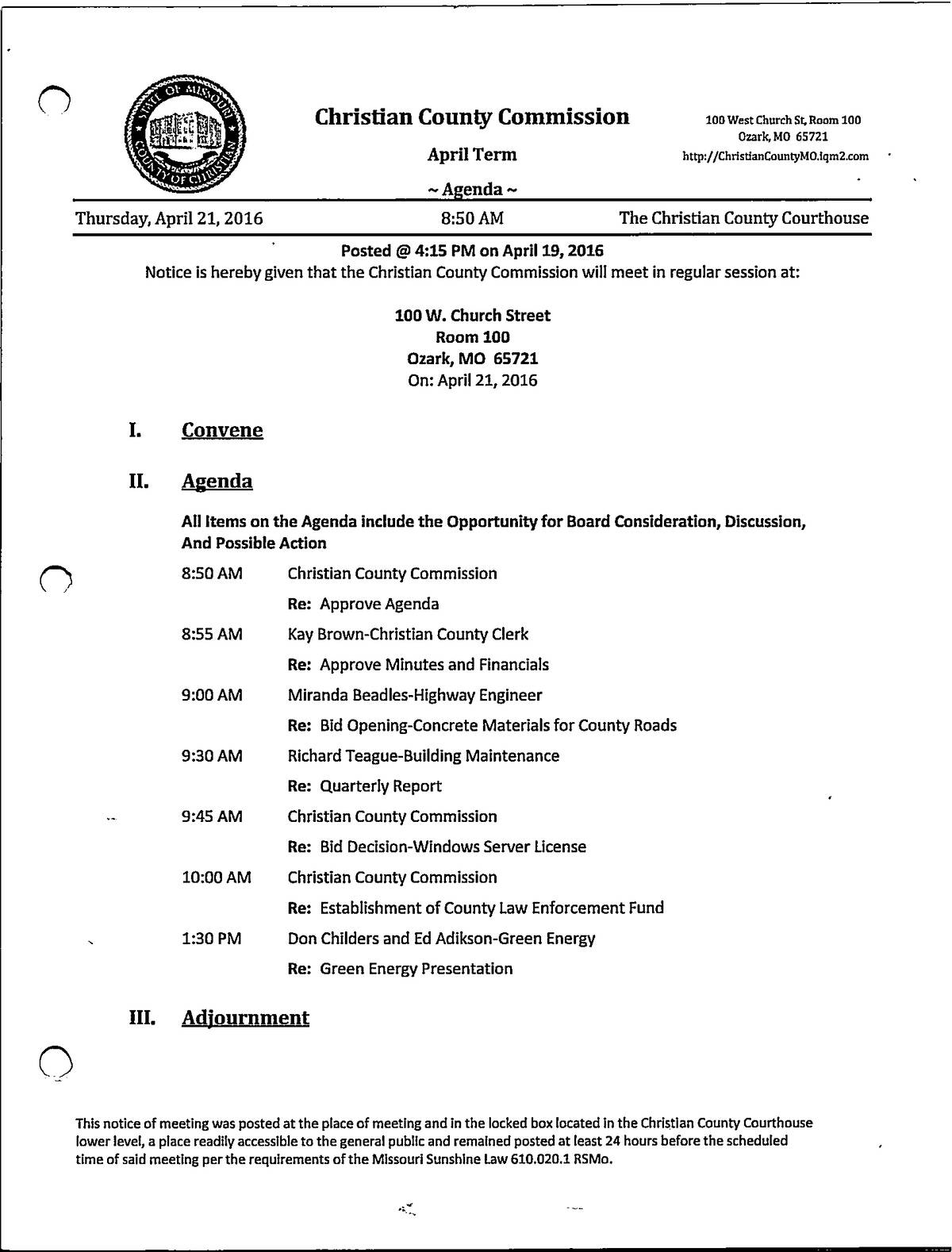 STATE OF MISSOURI COUNTY OF CHRISTIAN

Christian County Commission

April Term

~ Agenda ~

100 West Church St, Room 100
Ozark, MO 65721
http://ChristianCountyMO.iqm2.com

Thursday, April 21, 2016 8:50 AM The Christian County Courthouse

Posted @ 4:15 PM on April 19, 2016
Notice is hereby given that the Christian County Commission will meet in regular session at:

100 W. Church Street
Room 100
Ozark, MO 65721
On: April 21, 2016

I. Convene

II. Agenda

All Items on the Agenda include the Opportunity for Board Consideration, Discussion, And Possible Action

8:50 AM Christian County Commission
Re: Approve Agenda

8:55 AM Kay Brown-Christian County Clerk
Re: Approve Minutes and Financials

9:00 AM Miranda Beadles-Highway Engineer
Re: Bid Opening-Concrete Materials for County Roads

9:30 AM Richard Teague-Building Maintenance
Re: Quarterly Report

9:45 AM Christian County Commission
Re: Bid Decision-Windows Server License

10:00 AM Christian County Commission
Re: Establishment of County Law Enforcement Fund

1:30 PM Don Childers and Ed Adikson-Green Energy
Re: Green Energy Presentation

III. Adjournment

This notice of meeting was posted at the place of meeting and in the locked box located in the Christian County Courthouse lower level, a place readily accessible to the general public and remained posted at least 24 hours before the scheduled time of said meeting per the requirements of the Missouri Sunshine Law 610.020.1 RSMo.